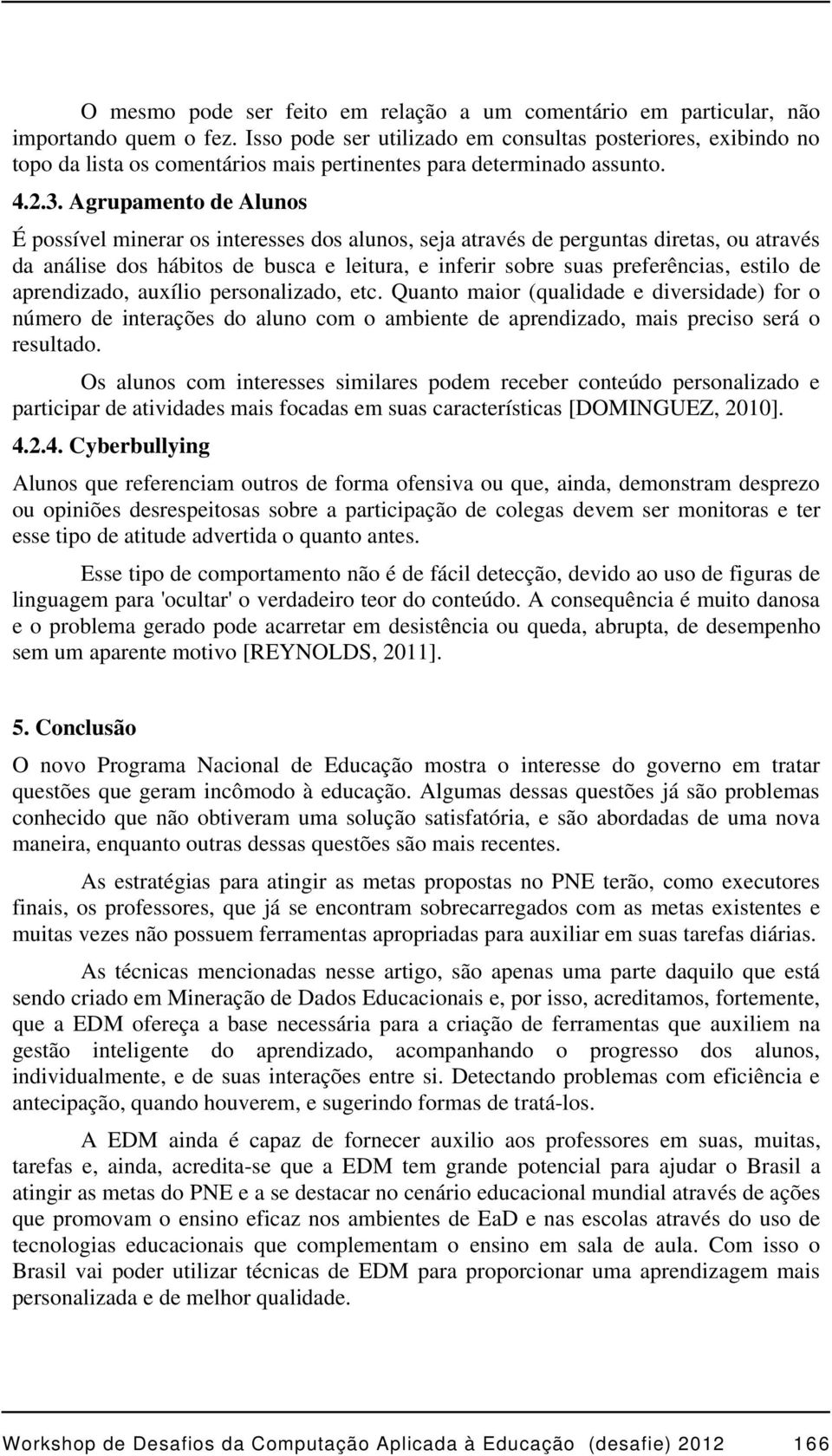 O mesmo pode ser feito em relação a um comentário em particular, não importando quem o fez. Isso pode ser utilizado em consultas posteriores, exibindo no topo da lista os comentários mais pertinentes para determinado assunto.

4.2.3. Agrupamento de Alunos

É possível minerar os interesses dos alunos, seja através de perguntas diretas, ou através da análise dos hábitos de busca e leitura, e inferir sobre suas preferências, estilo de aprendizado, auxílio personalizado, etc. Quanto maior (qualidade e diversidade) for o número de interações do aluno com o ambiente de aprendizado, mais preciso será o resultado.

Os alunos com interesses similares podem receber conteúdo personalizado e participar de atividades mais focadas em suas características [DOMINGUEZ, 2010].

4.2.4. Cyberbullying

Alunos que referenciam outros de forma ofensiva ou que, ainda, demonstram desprezo ou opiniões desrespeitosas sobre a participação de colegas devem ser monitoras e ter esse tipo de atitude advertida o quanto antes.

Esse tipo de comportamento não é de fácil detecção, devido ao uso de figuras de linguagem para 'ocultar' o verdadeiro teor do conteúdo. A consequência é muito danosa e o problema gerado pode acarretar em desistência ou queda, abrupta, de desempenho sem um aparente motivo [REYNOLDS, 2011].

5. Conclusão

O novo Programa Nacional de Educação mostra o interesse do governo em tratar questões que geram incômodo à educação. Algumas dessas questões já são problemas conhecido que não obtiveram uma solução satisfatória, e são abordadas de uma nova maneira, enquanto outras dessas questões são mais recentes.

As estratégias para atingir as metas propostas no PNE terão, como executores finais, os professores, que já se encontram sobrecarregados com as metas existentes e muitas vezes não possuem ferramentas apropriadas para auxiliar em suas tarefas diárias.

As técnicas mencionadas nesse artigo, são apenas uma parte daquilo que está sendo criado em Mineração de Dados Educacionais e, por isso, acreditamos, fortemente, que a EDM ofereça a base necessária para a criação de ferramentas que auxiliem na gestão inteligente do aprendizado, acompanhando o progresso dos alunos, individualmente, e de suas interações entre si. Detectando problemas com eficiência e antecipação, quando houverem, e sugerindo formas de tratá-los.

A EDM ainda é capaz de fornecer auxilio aos professores em suas, muitas, tarefas e, ainda, acredita-se que a EDM tem grande potencial para ajudar o Brasil a atingir as metas do PNE e a se destacar no cenário educacional mundial através de ações que promovam o ensino eficaz nos ambientes de EaD e nas escolas através do uso de tecnologias educacionais que complementam o ensino em sala de aula. Com isso o Brasil vai poder utilizar técnicas de EDM para proporcionar uma aprendizagem mais personalizada e de melhor qualidade.

Workshop de Desafios da Computação Aplicada à Educação (desafie) 2012 166